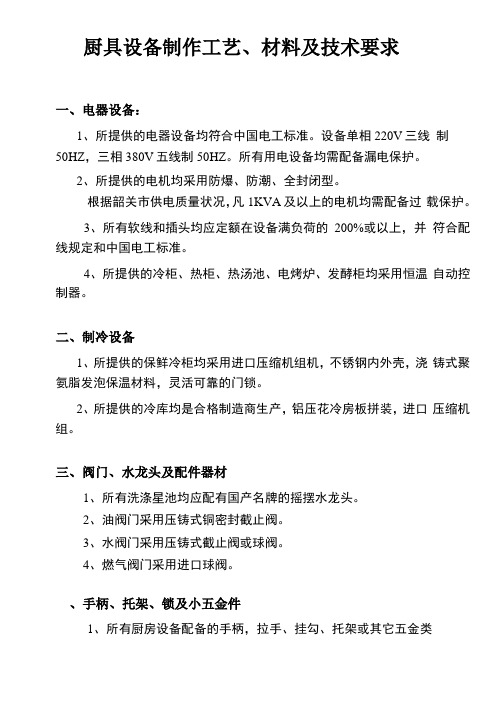 厨具设备制作工艺、材料及技术要求

一、电器设备：

1、所提供的电器设备均符合中国电工标准。设备单相 220V 三线 制 50HZ，三相 380V 五线制 50HZ。所有用电设备均需配备漏电保护。

2、所提供的电机均采用防爆、防潮、全封闭型。

根据韶关市供电质量状况，凡 1KVA 及以上的电机均需配备过 载保护。

3、所有软线和插头均应定额在设备满负荷的 200%或以上，并 符合配线规定和中国电工标准。

4、所提供的冷柜、热柜、热汤池、电烤炉、发酵柜均采用恒温 自动控制器。

二、制冷设备

1、所提供的保鲜冷柜均采用进口压缩机组机，不锈钢内外壳，浇 铸式聚氨脂发泡保温材料，灵活可靠的门锁。

2、所提供的冷库均是合格制造商生产，铝压花冷房板拼装，进口 压缩机组。

三、阀门、水龙头及配件器材

1、所有洗涤星池均应配有国产名牌的摇摆水龙头。

2、油阀门采用压铸式铜密封截止阀。

3、水阀门采用压铸式截止阀或球阀。

4、燃气阀门采用进口球阀。

、手柄、托架、锁及小五金件

1、所有厨房设备配备的手柄，拉手、挂勾、托架或其它五金类